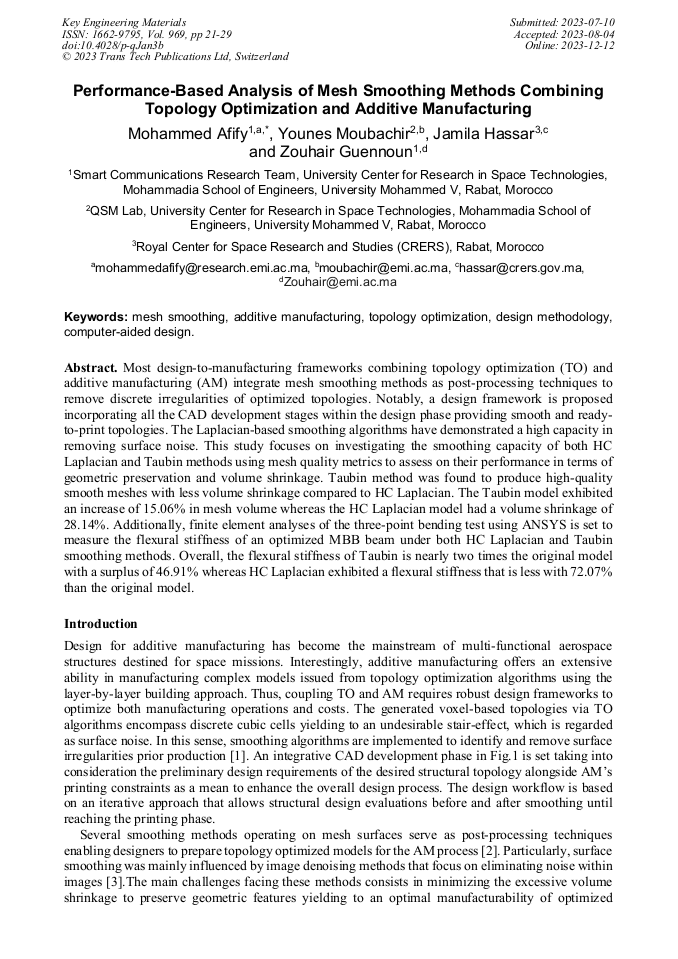 Key Engineering Materials
ISSN: 1662-9795, Vol. 969, pp 21-29
doi:10.4028/p-qJan3b
© 2023 Trans Tech Publications Ltd, Switzerland

Submitted: 2023-07-10
Accepted: 2023-08-04
Online: 2023-12-12

Performance-Based Analysis of Mesh Smoothing Methods Combining Topology Optimization and Additive Manufacturing

Mohammed Afify$^{1,a,*}$, Younes Moubachir$^{2,b}$, Jamila Hassar$^{3,c}$ and Zouhair Guennoun$^{1,d}$

$^1$Smart Communications Research Team, University Center for Research in Space Technologies, Mohammadia School of Engineers, University Mohammed V, Rabat, Morocco

$^2$QSM Lab, University Center for Research in Space Technologies, Mohammadia School of Engineers, University Mohammed V, Rabat, Morocco

$^3$Royal Center for Space Research and Studies (CRERS), Rabat, Morocco

$^a$mohammedafify@research.emi.ac.ma, $^b$moubachir@emi.ac.ma, $^c$hassar@crers.gov.ma, $^d$Zouhair@emi.ac.ma

Keywords: mesh smoothing, additive manufacturing, topology optimization, design methodology, computer-aided design.

Abstract. Most design-to-manufacturing frameworks combining topology optimization (TO) and additive manufacturing (AM) integrate mesh smoothing methods as post-processing techniques to remove discrete irregularities of optimized topologies. Notably, a design framework is proposed incorporating all the CAD development stages within the design phase providing smooth and ready-to-print topologies. The Laplacian-based smoothing algorithms have demonstrated a high capacity in removing surface noise. This study focuses on investigating the smoothing capacity of both HC Laplacian and Taubin methods using mesh quality metrics to assess on their performance in terms of geometric preservation and volume shrinkage. Taubin method was found to produce high-quality smooth meshes with less volume shrinkage compared to HC Laplacian. The Taubin model exhibited an increase of 15.06% in mesh volume whereas the HC Laplacian model had a volume shrinkage of 28.14%. Additionally, finite element analyses of the three-point bending test using ANSYS is set to measure the flexural stiffness of an optimized MBB beam under both HC Laplacian and Taubin smoothing methods. Overall, the flexural stiffness of Taubin is nearly two times the original model with a surplus of 46.91% whereas HC Laplacian exhibited a flexural stiffness that is less with 72.07% than the original model.

Introduction
Design for additive manufacturing has become the mainstream of multi-functional aerospace structures destined for space missions. Interestingly, additive manufacturing offers an extensive ability in manufacturing complex models issued from topology optimization algorithms using the layer-by-layer building approach. Thus, coupling TO and AM requires robust design frameworks to optimize both manufacturing operations and costs. The generated voxel-based topologies via TO algorithms encompass discrete cubic cells yielding to an undesirable stair-effect, which is regarded as surface noise. In this sense, smoothing algorithms are implemented to identify and remove surface irregularities prior production [1]. An integrative CAD development phase in Fig.1 is set taking into consideration the preliminary design requirements of the desired structural topology alongside AM's printing constraints as a mean to enhance the overall design process. The design workflow is based on an iterative approach that allows structural design evaluations before and after smoothing until reaching the printing phase.

Several smoothing methods operating on mesh surfaces serve as post-processing techniques enabling designers to prepare topology optimized models for the AM process [2]. Particularly, surface smoothing was mainly influenced by image denoising methods that focus on eliminating noise within images [3].The main challenges facing these methods consists in minimizing the excessive volume shrinkage to preserve geometric features yielding to an optimal manufacturability of optimized